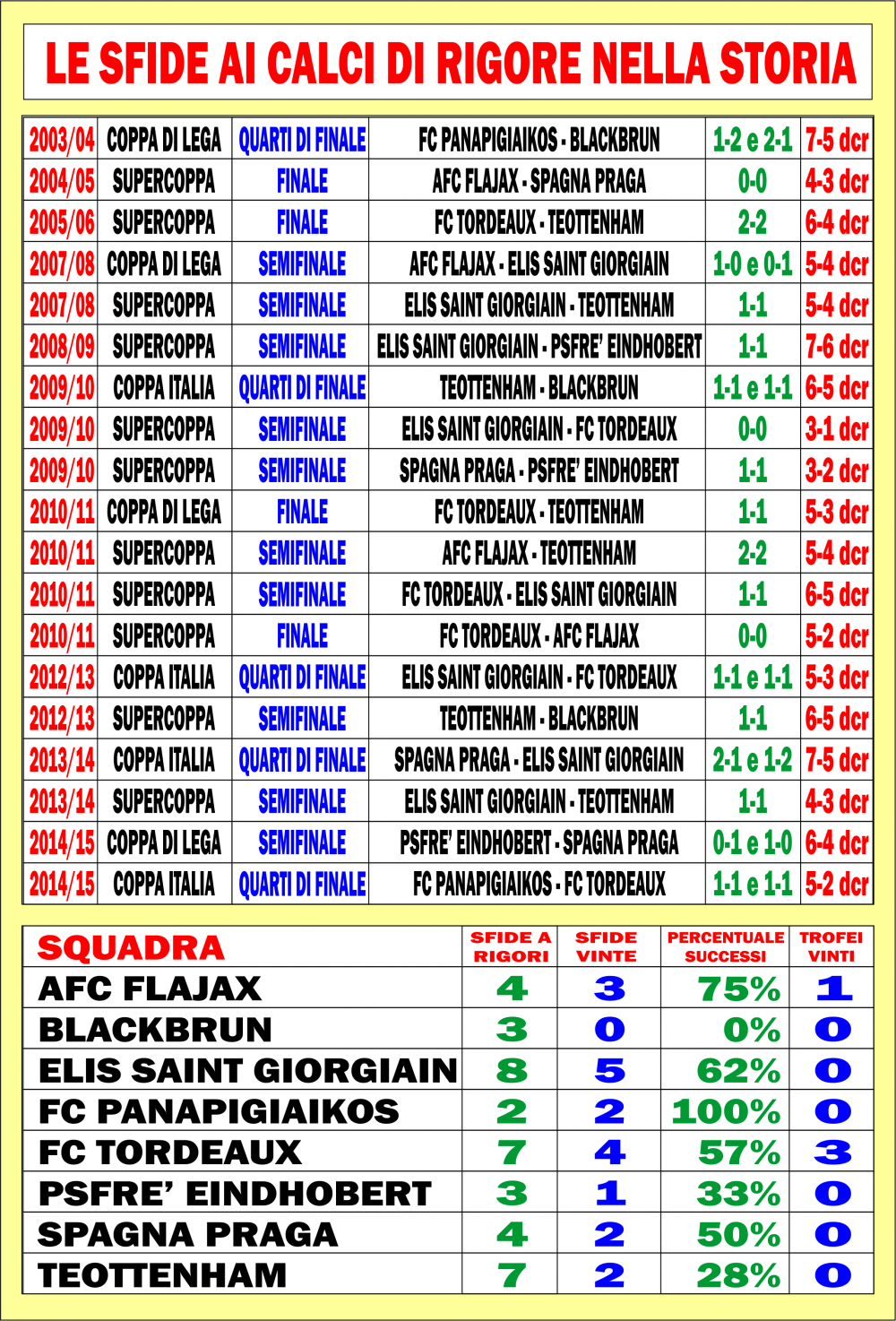 LE SFIDE AI CALCI DI RIGORE NELLA STORIA

| | | | | | |
|---|---|---|---|---|---|
| 2003/04 | COPPA DI LEGA | QUARTI DI FINALE | FC PANAPIGIAIKOS - BLACKBRUN | 1-2 e 2-1 | 7-5 dcr |
| 2004/05 | SUPERCOPPA | FINALE | AFC FLAJAX - SPAGNA PRAGA | 0-0 | 4-3 dcr |
| 2005/06 | SUPERCOPPA | FINALE | FC TORDEAUX - TEOTTENHAM | 2-2 | 6-4 dcr |
| 2007/08 | COPPA DI LEGA | SEMIFINALE | AFC FLAJAX - ELIS SAINT GIORGIAIN | 1-0 e 0-1 | 5-4 dcr |
| 2007/08 | SUPERCOPPA | SEMIFINALE | ELIS SAINT GIORGIAIN - TEOTTENHAM | 1-1 | 5-4 dcr |
| 2008/09 | SUPERCOPPA | SEMIFINALE | ELIS SAINT GIORGIAIN - PSFRE' EINDHOBERT | 1-1 | 7-6 dcr |
| 2009/10 | COPPA ITALIA | QUARTI DI FINALE | TEOTTENHAM - BLACKBRUN | 1-1 e 1-1 | 6-5 dcr |
| 2009/10 | SUPERCOPPA | SEMIFINALE | ELIS SAINT GIORGIAIN - FC TORDEAUX | 0-0 | 3-1 dcr |
| 2009/10 | SUPERCOPPA | SEMIFINALE | SPAGNA PRAGA - PSFRE' EINDHOBERT | 1-1 | 3-2 dcr |
| 2010/11 | COPPA DI LEGA | FINALE | FC TORDEAUX - TEOTTENHAM | 1-1 | 5-3 dcr |
| 2010/11 | SUPERCOPPA | SEMIFINALE | AFC FLAJAX - TEOTTENHAM | 2-2 | 5-4 dcr |
| 2010/11 | SUPERCOPPA | SEMIFINALE | FC TORDEAUX - ELIS SAINT GIORGIAIN | 1-1 | 6-5 dcr |
| 2010/11 | SUPERCOPPA | FINALE | FC TORDEAUX - AFC FLAJAX | 0-0 | 5-2 dcr |
| 2012/13 | COPPA ITALIA | QUARTI DI FINALE | ELIS SAINT GIORGIAIN - FC TORDEAUX | 1-1 e 1-1 | 5-3 dcr |
| 2012/13 | SUPERCOPPA | SEMIFINALE | TEOTTENHAM - BLACKBRUN | 1-1 | 6-5 dcr |
| 2013/14 | COPPA ITALIA | QUARTI DI FINALE | SPAGNA PRAGA - ELIS SAINT GIORGIAIN | 2-1 e 1-2 | 7-5 dcr |
| 2013/14 | SUPERCOPPA | SEMIFINALE | ELIS SAINT GIORGIAIN - TEOTTENHAM | 1-1 | 4-3 dcr |
| 2014/15 | COPPA DI LEGA | SEMIFINALE | PSFRE' EINDHOBERT - SPAGNA PRAGA | 0-1 e 1-0 | 6-4 dcr |
| 2014/15 | COPPA ITALIA | QUARTI DI FINALE | FC PANAPIGIAIKOS - FC TORDEAUX | 1-1 e 1-1 | 5-2 dcr |

| SQUADRA | SFIDE A RIGORI | SFIDE VINTE | PERCENTUALE SUCCESSI | TROFEI VINTI |
|---|---|---|---|---|
| AFC FLAJAX | 4 | 3 | 75% | 1 |
| BLACKBRUN | 3 | 0 | 0% | 0 |
| ELIS SAINT GIORGIAIN | 8 | 5 | 62% | 0 |
| FC PANAPIGIAIKOS | 2 | 2 | 100% | 0 |
| FC TORDEAUX | 7 | 4 | 57% | 3 |
| PSFRE' EINDHOBERT | 3 | 1 | 33% | 0 |
| SPAGNA PRAGA | 4 | 2 | 50% | 0 |
| TEOTTENHAM | 7 | 2 | 28% | 0 |